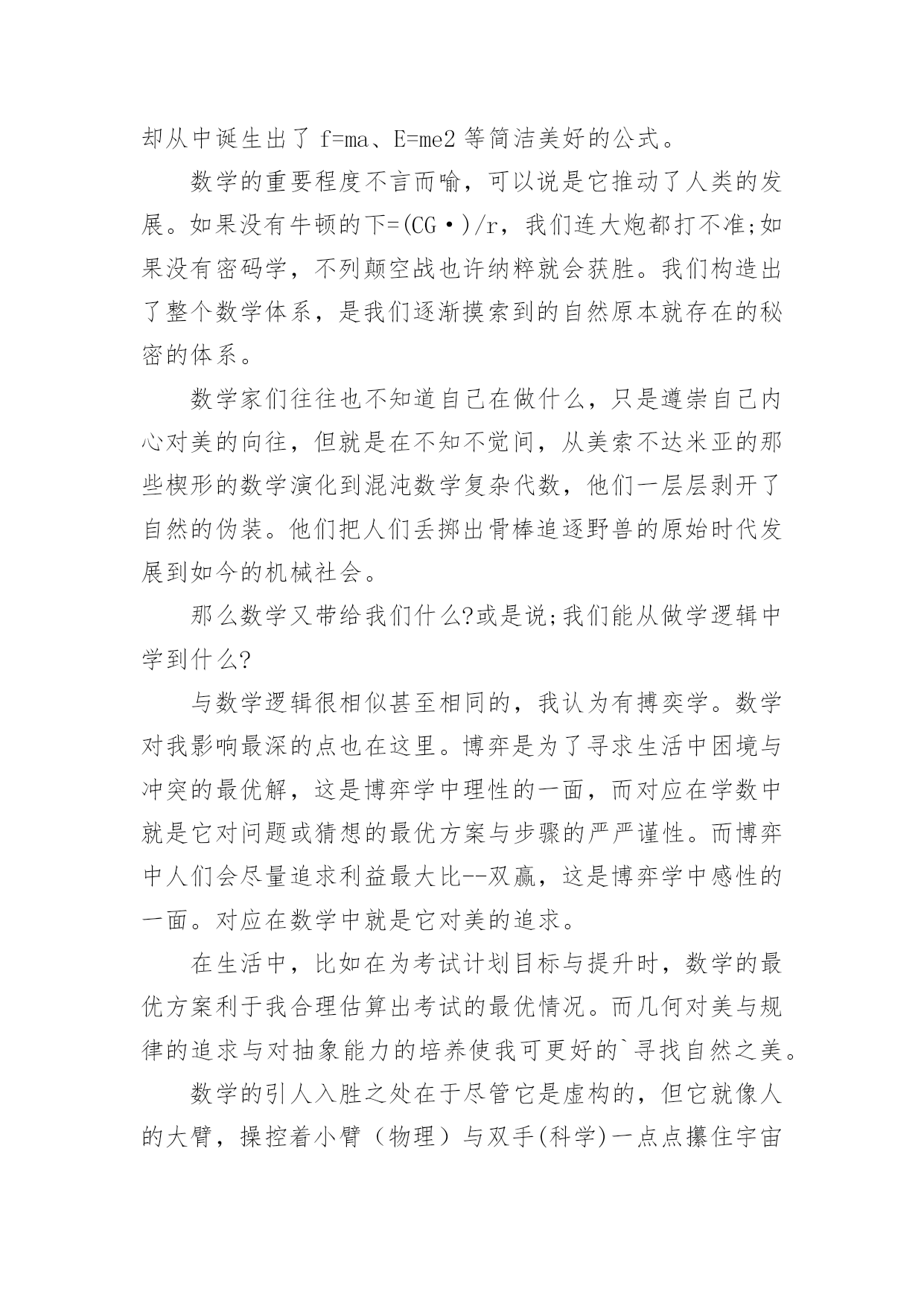 却从中诞生出了f=ma、E=me2等简洁美好的公式。

数学的重要程度不言而喻，可以说是它推动了人类的发展。如果没有牛顿的下=(CG·)/r，我们连大炮都打不准;如果没有密码学，不列颠空战也许纳粹就会获胜。我们构造出了整个数学体系，是我们逐渐摸索到的自然原本就存在的秘密的体系。

数学家们往往也不知道自己在做什么，只是遵崇自己内心对美的向往，但就是在不知不觉间，从美索不达米亚的那些楔形的数学演化到混沌数学复杂代数，他们一层层剥开了自然的伪装。他们把人们丢掷出骨棒追逐野兽的原始时代发展到如今的机械社会。

那么数学又带给我们什么?或是说;我们能从做学逻辑中学到什么?

与数学逻辑很相似甚至相同的，我认为有搏奕学。数学对我影响最深的点也在这里。博弈是为了寻求生活中困境与冲突的最优解，这是博弈学中理性的一面，而对应在学数中就是它对问题或猜想的最优方案与步骤的严严谨性。而博弈中人们会尽量追求利益最大比--双赢，这是博弈学中感性的一面。对应在数学中就是它对美的追求。

在生活中，比如在为考试计划目标与提升时，数学的最优方案利于我合理估算出考试的最优情况。而几何对美与规律的追求与对抽象能力的培养使我可更好的`寻找自然之美。

数学的引人入胜之处在于尽管它是虚构的，但它就像人的大臂，操控着小臂（物理）与双手(科学)一点点攥住宇宙